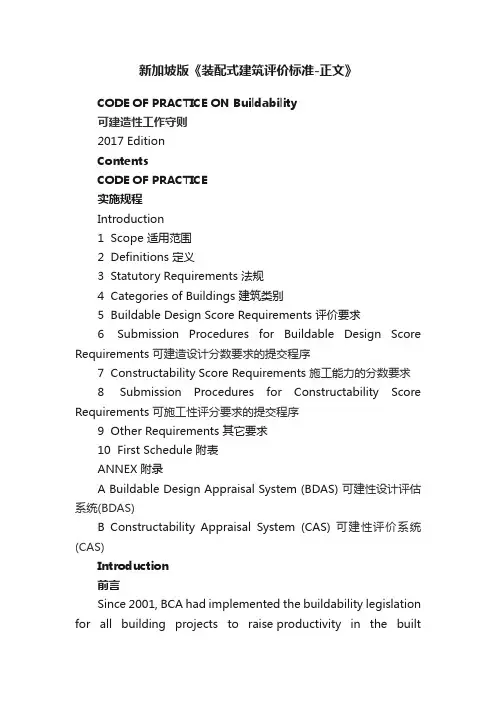 新加坡版《装配式建筑评价标准-正文》

CODE OF PRACTICE ON Buildability

可建造性工作守则

2017 Edition

Contents

CODE OF PRACTICE

实施规程

Introduction

1 Scope 适用范围

2 Definitions 定义

3 Statutory Requirements 法规

4 Categories of Buildings 建筑类别

5 Buildable Design Score Requirements 评价要求

6 Submission Procedures for Buildable Design Score Requirements 可建造设计分数要求的提交程序

7 Constructability Score Requirements 施工能力的分数要求

8 Submission Procedures for Constructability Score Requirements 可施工性评分要求的提交程序

9 Other Requirements 其它要求

10 First Schedule 附表

ANNEX 附录

A Buildable Design Appraisal System (BDAS) 可建性设计评估系统(BDAS)

B Constructability Appraisal System (CAS) 可建性评价系统(CAS)

Introduction

前言

Since 2001, BCA had implemented the buildability legislation for all building projects to raise productivity in the built